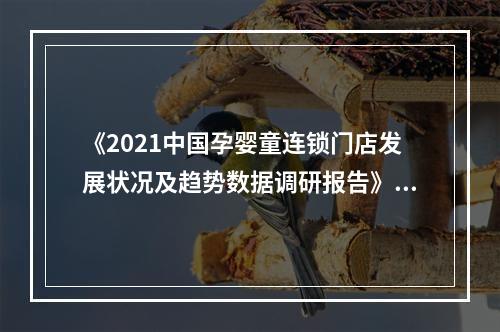 《2021中国孕婴童连锁门店发展状况及趋势数据调研报告》...